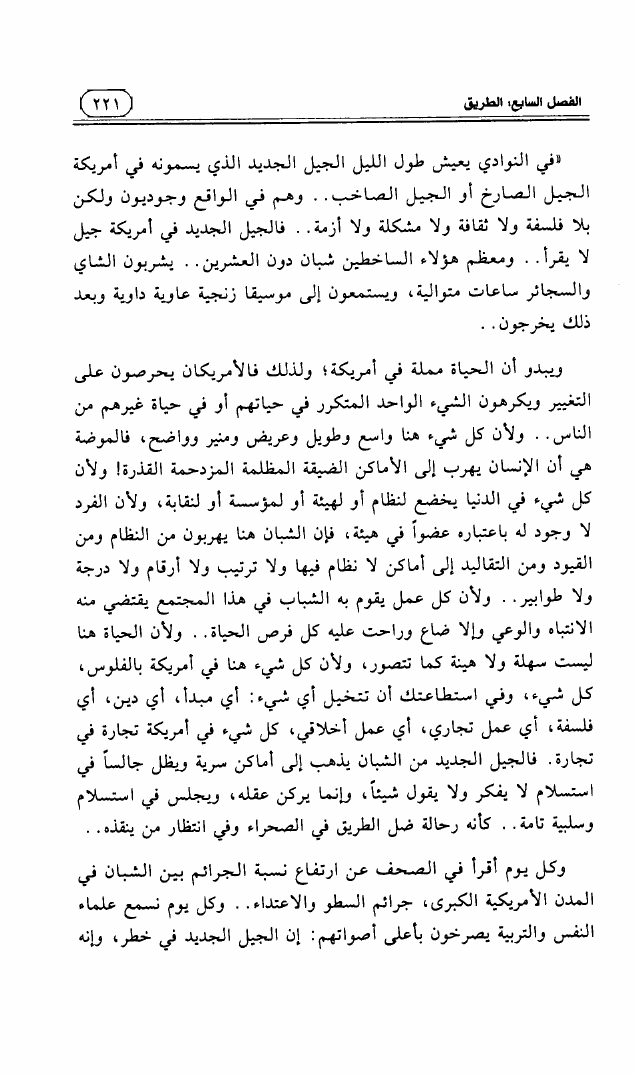 الفصل السابع: الطريق ٢٢١

«في النوادي يعيش طول الليل الجيل الجديد الذي يسمونه في أمريكة الجيل الصارخ أو الجيل الصاخب.. وهم في الواقع وجوديون ولكن بلا فلسفة ولا ثقافة ولا مشكلة ولا أزمة.. فالجيل الجديد في أمريكة جيل لا يقرأ.. ومعظم هؤلاء الساخطين شبان دون العشرين.. يشربون الشاي والسجائر ساعات متوالية، ويستمعون إلى موسيقا زنجية عاوية داوية وبعد ذلك يخرجون..

ويبدو أن الحياة مملة في أمريكة؛ ولذلك فالأمريكان يحرصون على التغيير ويكرهون الشيء الواحد المتكرر في حياتهم أو في حياة غيرهم من الناس.. ولأن كل شيء هنا واسع وطويل وعريض ومنير وواضح، فالموضة هي أن الإنسان يهرب إلى الأماكن الضيقة المظلمة المزدحمة القذرة! ولأن كل شيء في الدنيا يخضع لنظام أو لهيئة أو لمؤسسة أو لنقابة، ولأن الفرد لا وجود له باعتباره عضواً في هيئة، فإن الشبان هنا يهربون من النظام ومن القيود ومن التقاليد إلى أماكن لا نظام فيها ولا ترتيب ولا أرقام ولا درجة ولا طوابير.. ولأن كل عمل يقوم به الشباب في هذا المجتمع يقتضي منه الانتباه والوعي وإلا ضاع وراحت عليه كل فرص الحياة.. ولأن الحياة هنا ليست سهلة ولا هينة كما تتصور، ولأن كل شيء هنا في أمريكة بالفلوس، كل شيء، وفي استطاعتك أن تتخيل أي شيء: أي مبدأ، أي دين، أي فلسفة، أي عمل تجاري، أي عمل أخلاقي، كل شيء في أمريكة تجارة في تجارة. فالجيل الجديد من الشبان يذهب إلى أماكن سرية ويظل جالساً في استسلام لا يفكر ولا يقول شيئاً، وإنما يركن عقله، ويجلس في استسلام وسلبية تامة.. كأنه رحالة ضل الطريق في الصحراء وفي انتظار من ينقذه..

وكل يوم أقرأ في الصحف عن ارتفاع نسبة الجرائم بين الشبان في المدن الأمريكية الكبرى، جرائم السطو والاعتداء.. وكل يوم نسمع علماء النفس والتربية يصرخون بأعلى أصواتهم: إن الجيل الجديد في خطر، وإنه